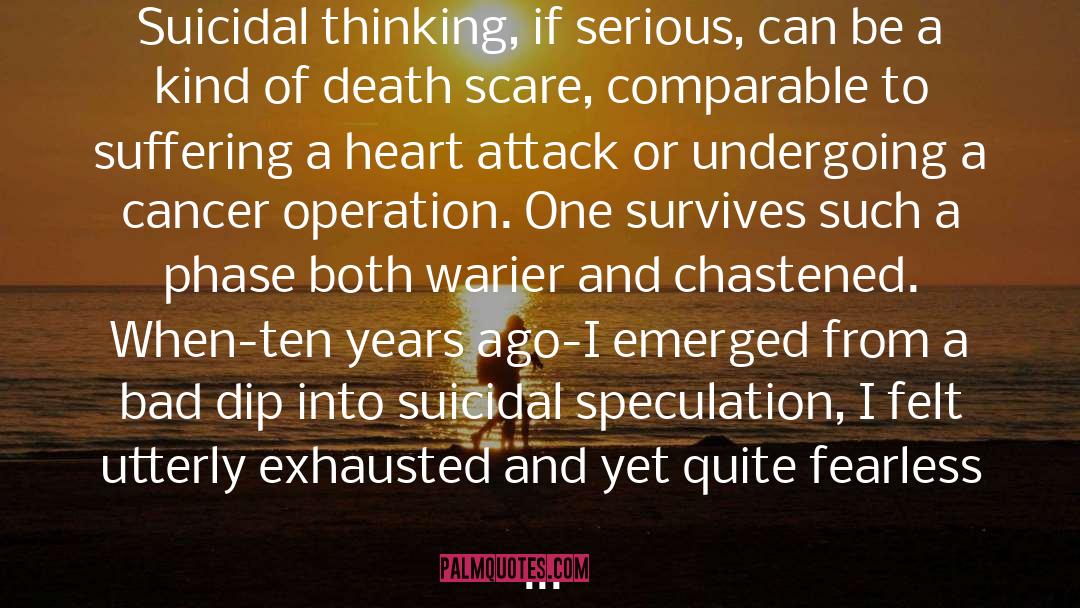 Suicidal thinking, if serious, can be a kind of death scare, comparable to suffering a heart attack or undergoing a cancer operation. One survives such a phase both warier and chastened. When-ten years ago-I emerged from a bad dip into suicidal speculation, I felt utterly exhausted and yet quite fearless ...

PALMQUOTES.COM